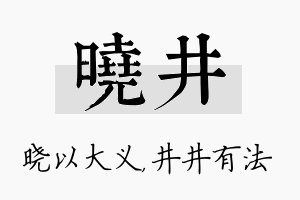 曉井

晓以大义，井井有法